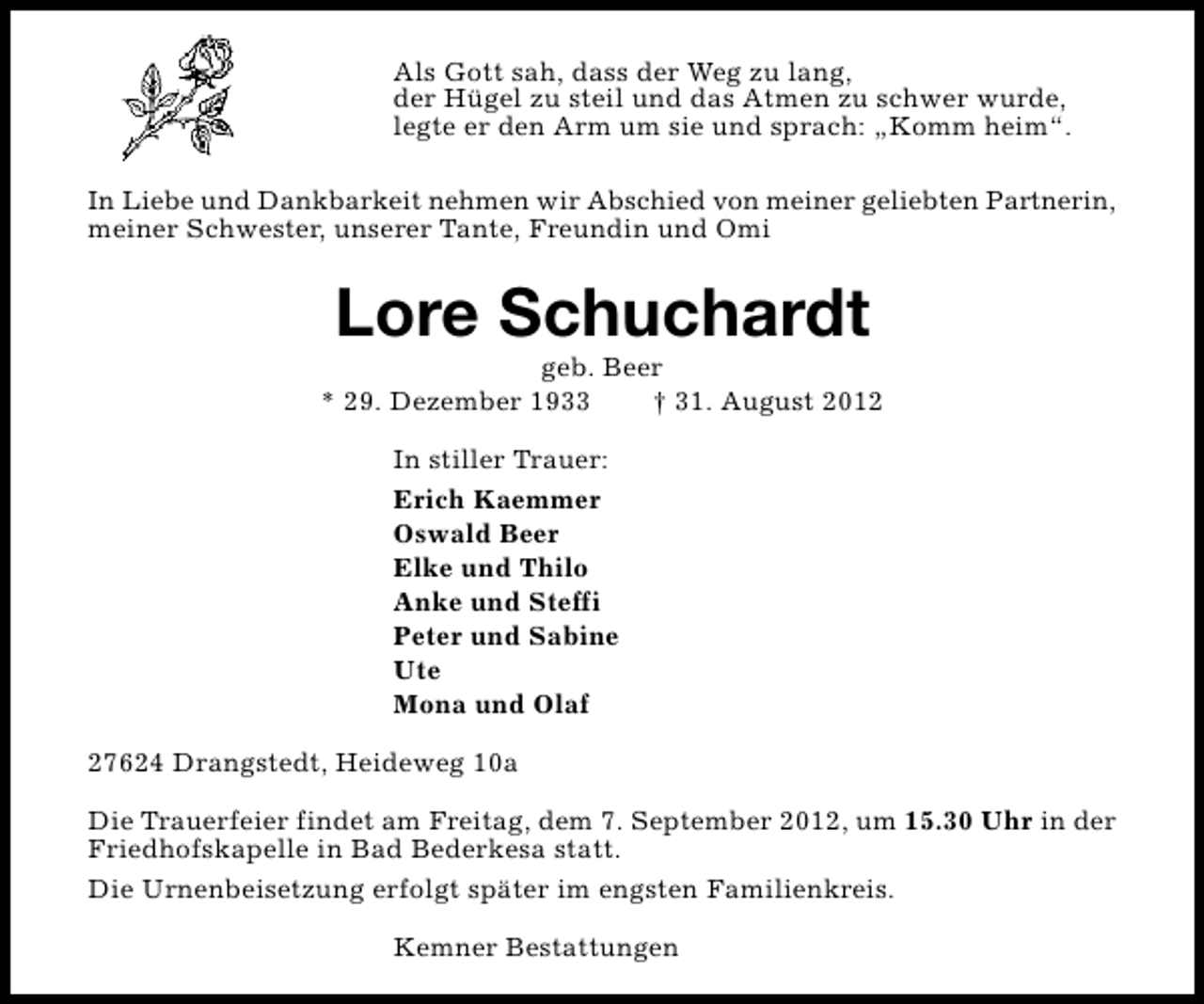 Als Gott sah, dass der Weg zu lang,
der Hügel zu steil und das Atmen zu schwer wurde,
legte er den Arm um sie und sprach: „Komm heim“.

In Liebe und Dankbarkeit nehmen wir Abschied von meiner geliebten Partnerin, meiner Schwester, unserer Tante, Freundin und Omi

Lore Schuchardt

geb. Beer

* 29. Dezember 1933 † 31. August 2012

In stiller Trauer:

Erich Kaemmer
Oswald Beer
Elke und Thilo
Anke und Steffi
Peter und Sabine
Ute
Mona und Olaf

27624 Drangstedt, Heideweg 10a

Die Trauerfeier findet am Freitag, dem 7. September 2012, um 15.30 Uhr in der Friedhofskapelle in Bad Bederkesa statt.

Die Urnenbeisetzung erfolgt später im engsten Familienkreis.

Kemner Bestattungen